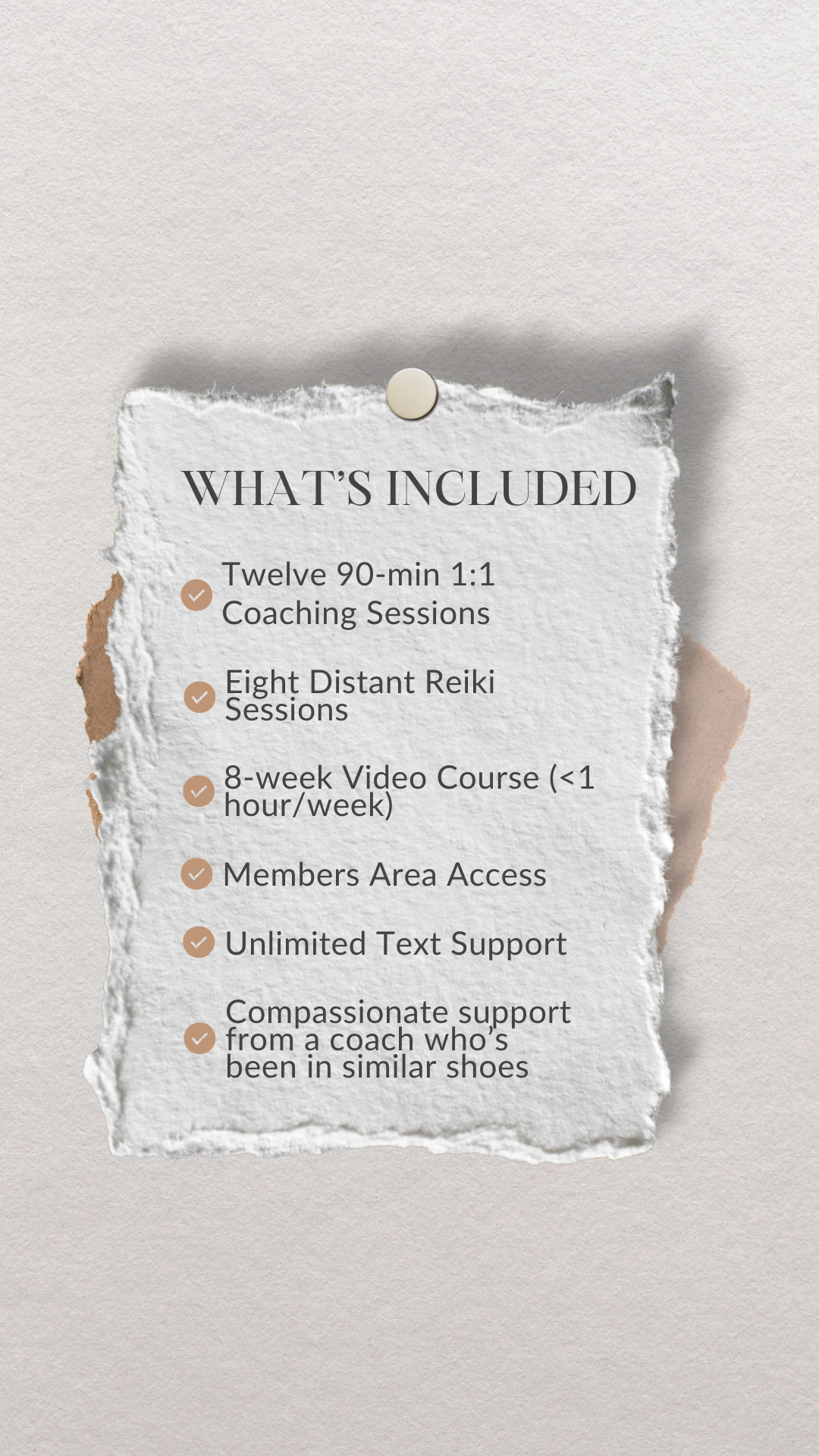 WHAT'S INCLUDED

✓ Twelve 90-min 1:1 Coaching Sessions

✓ Eight Distant Reiki Sessions

✓ 8-week Video Course (<1 hour/week)

✓ Members Area Access

✓ Unlimited Text Support

✓ Compassionate support from a coach who's been in similar shoes